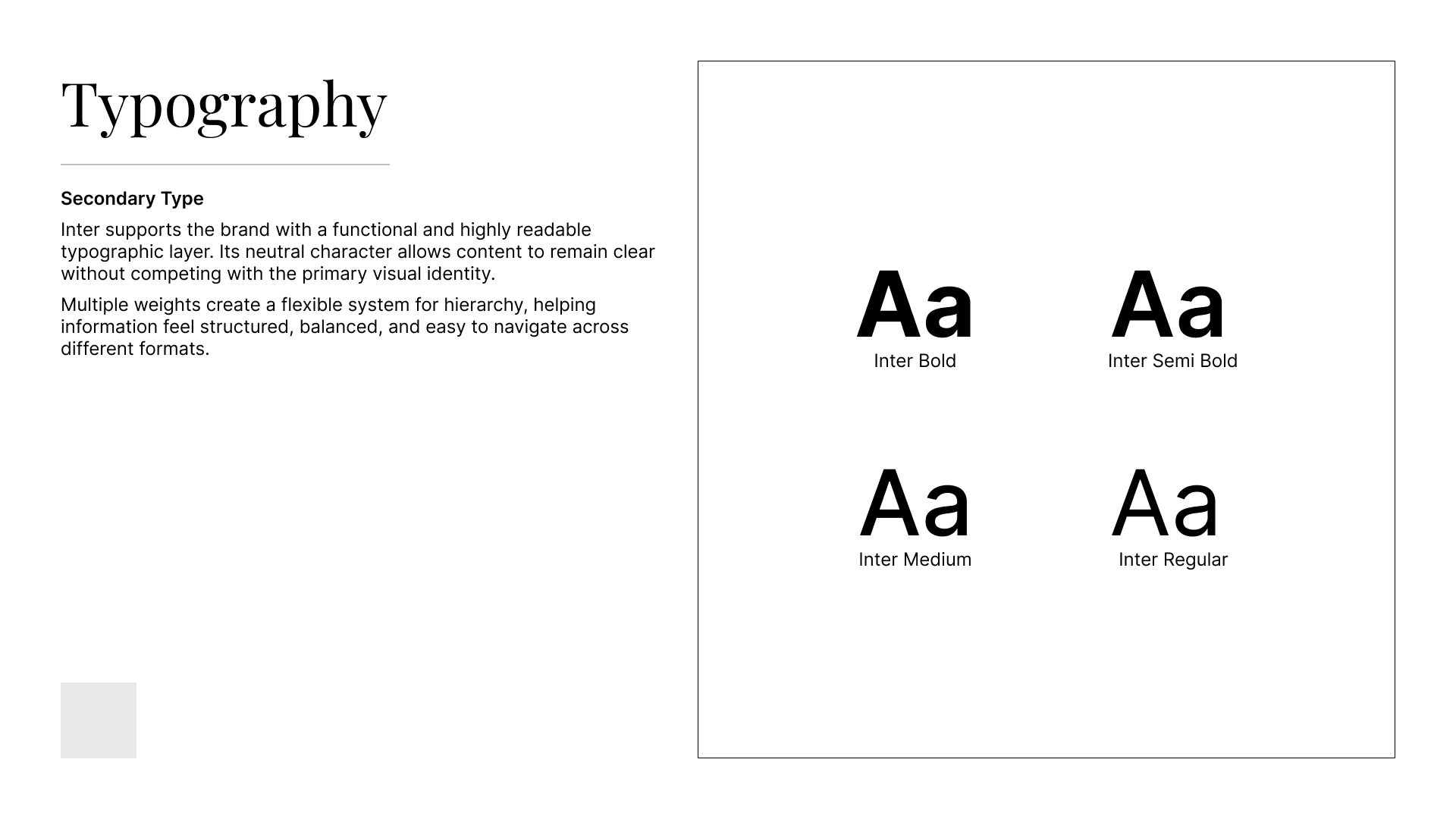 Typography

Secondary Type

Inter supports the brand with a functional and highly readable typographic layer. Its neutral character allows content to remain clear without competing with the primary visual identity.

Multiple weights create a flexible system for hierarchy, helping information feel structured, balanced, and easy to navigate across different formats.

Aa
Inter Bold

Aa
Inter Semi Bold

Aa
Inter Medium

Aa
Inter Regular